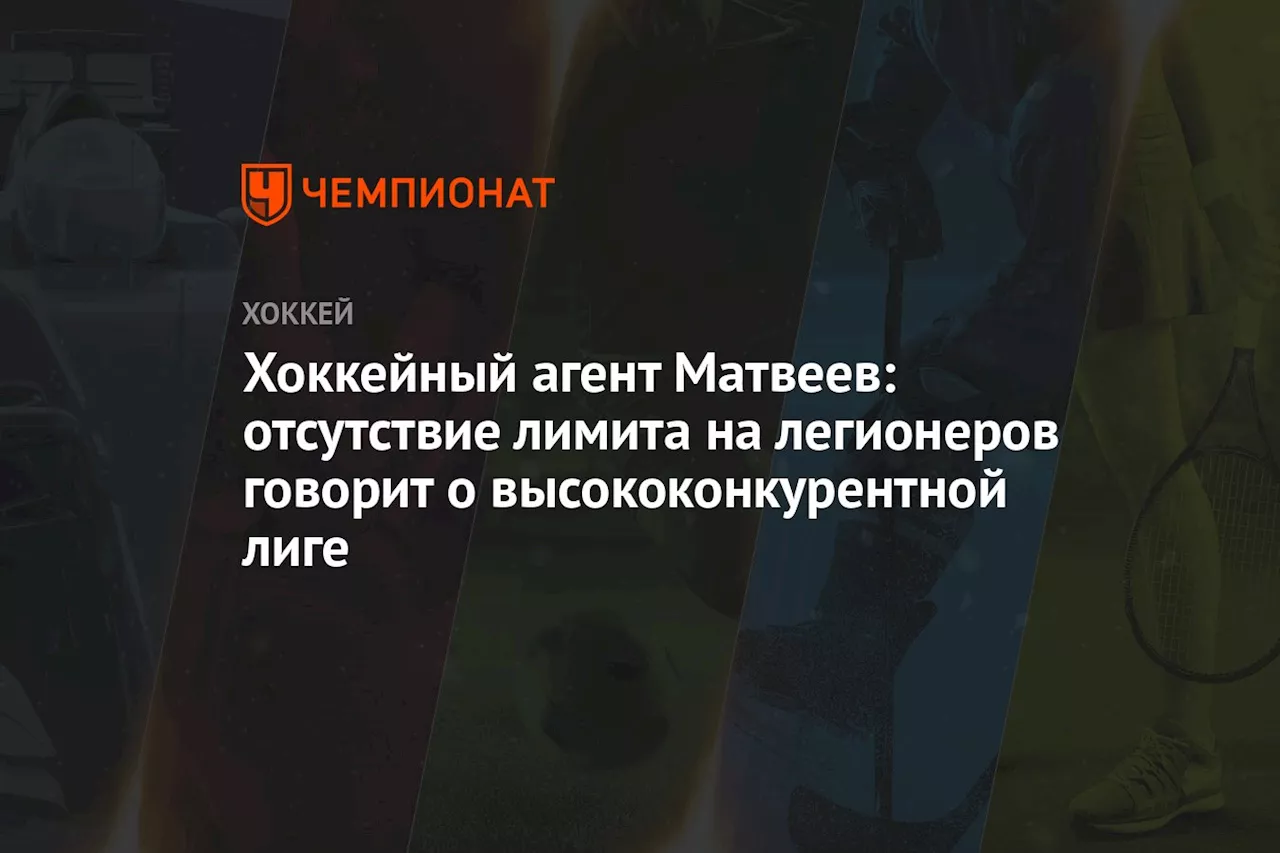 ЧЕМПИОНАТ

ХОККЕЙ

Хоккейный агент Матвеев: отсутствие лимита на легионеров говорит о высококонкурентной лиге